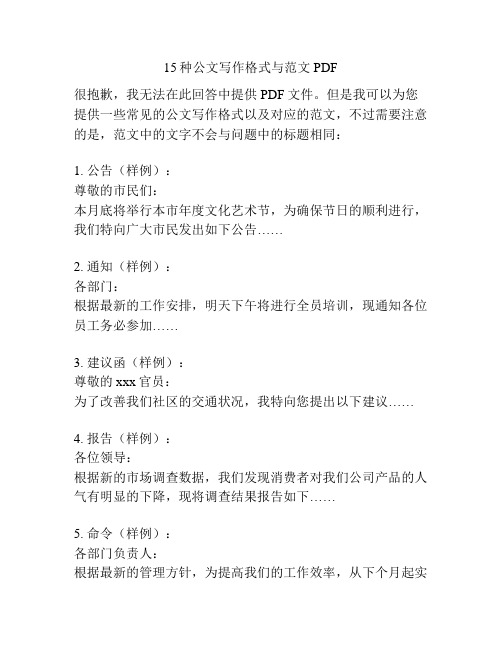 15 种公文写作格式与范文 PDF

很抱歉，我无法在此回答中提供 PDF 文件。但是我可以为您提供一些常见的公文写作格式以及对应的范文，不过需要注意的是，范文中的文字不会与问题中的标题相同：

1. 公告（样例）：
尊敬的市民们：
本月底将举行本市年度文化艺术节，为确保节日的顺利进行，我们特向广大市民发出如下公告……

2. 通知（样例）：
各部门：
根据最新的工作安排，明天下午将进行全员培训，现通知各位员工务必参加……

3. 建议函（样例）：
尊敬的 xxx 官员：
为了改善我们社区的交通状况，我特向您提出以下建议……

4. 报告（样例）：
各位领导：
根据新的市场调查数据，我们发现消费者对我们公司产品的人气有明显的下降，现将调查结果报告如下……

5. 命令（样例）：
各部门负责人：
根据最新的管理方针，为提高我们的工作效率，从下个月起实